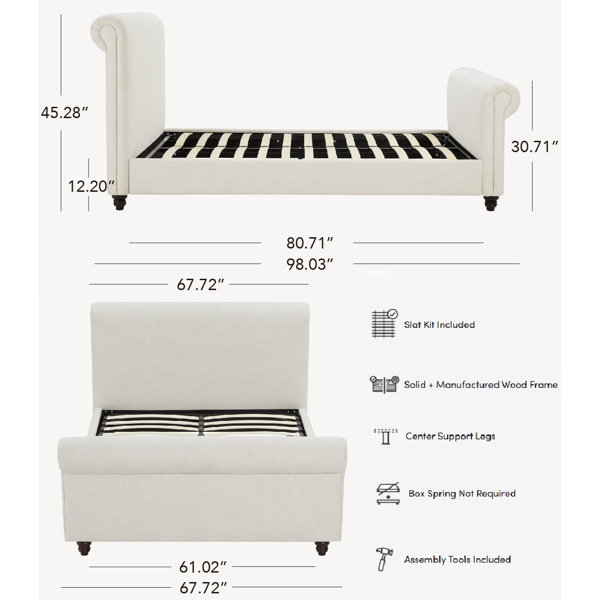 45.28″

12.20″

30.71″

80.71″

98.03″

67.72″

Slat Kit Included

Solid + Manufactured Wood Frame

Center Support Legs

Box Spring Not Required

Assembly Tools Included

61.02″

67.72″